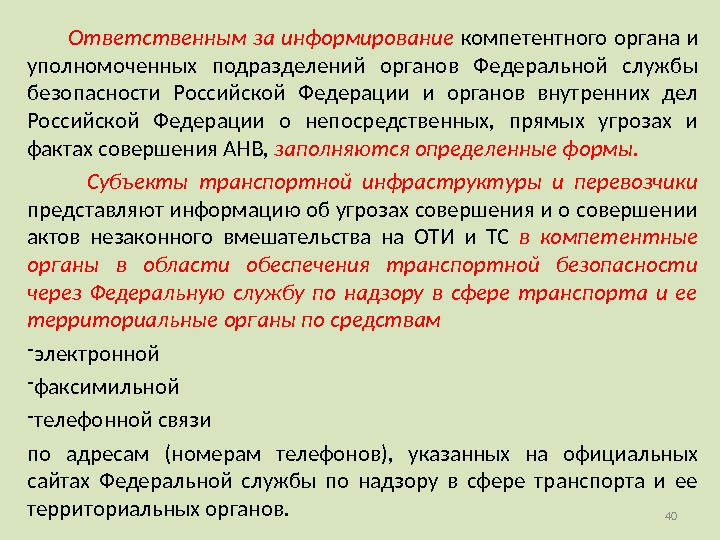 Ответственным за информирование компетентного органа и уполномоченных подразделений органов Федеральной службы безопасности Российской Федерации и органов внутренних дел Российской Федерации о непосредственных, прямых угрозах и фактах совершения АНВ, заполняются определенные формы.

Субъекты транспортной инфраструктуры и перевозчики представляют информацию об угрозах совершения и о совершении актов незаконного вмешательства на ОТИ и ТС в компетентные органы в области обеспечения транспортной безопасности через Федеральную службу по надзору в сфере транспорта и ее территориальные органы по средствам

-электронной

-факсимильной

-телефонной связи

по адресам (номерам телефонов), указанных на официальных сайтах Федеральной службы по надзору в сфере транспорта и ее территориальных органов.

40